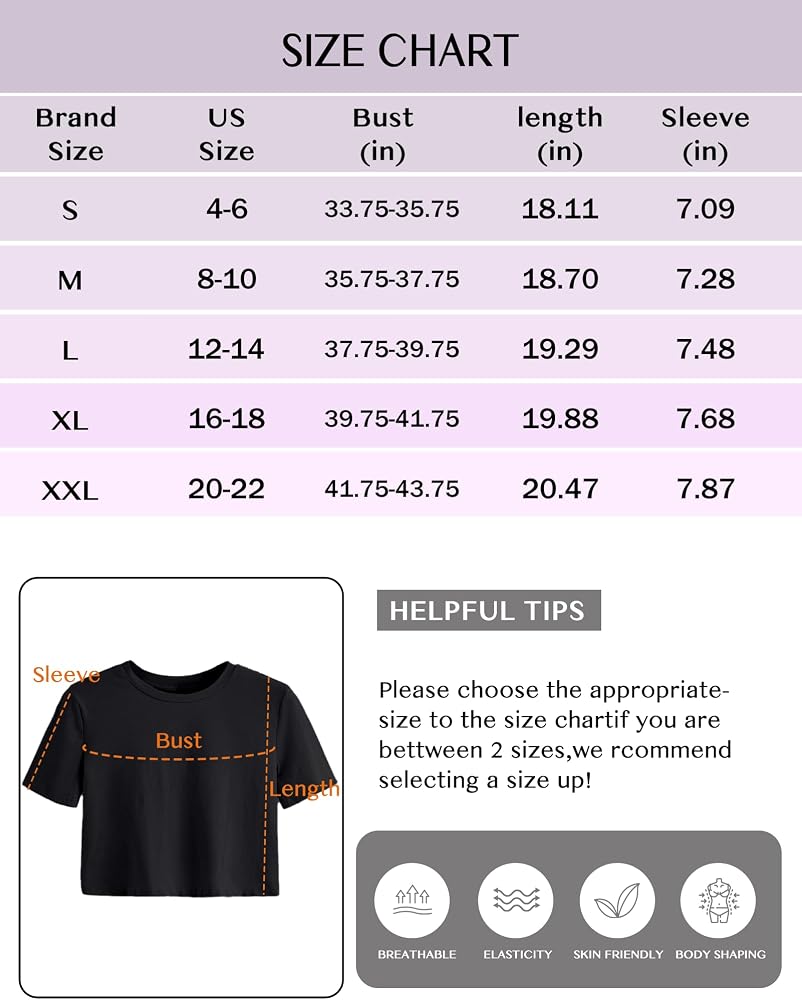 SIZE CHART

| Brand Size | US Size | Bust (in) | length (in) | Sleeve (in) |
|---|---|---|---|---|
| S | 4-6 | 33.75-35.75 | 18.11 | 7.09 |
| M | 8-10 | 35.75-37.75 | 18.70 | 7.28 |
| L | 12-14 | 37.75-39.75 | 19.29 | 7.48 |
| XL | 16-18 | 39.75-41.75 | 19.88 | 7.68 |
| XXL | 20-22 | 41.75-43.75 | 20.47 | 7.87 |

Sleeve
Bust
Length

HELPFUL TIPS

Please choose the appropriate-size to the size chartif you are bettween 2 sizes,we rcommend selecting a size up!

BREATHABLE
ELASTICITY
SKIN FRIENDLY
BODY SHAPING